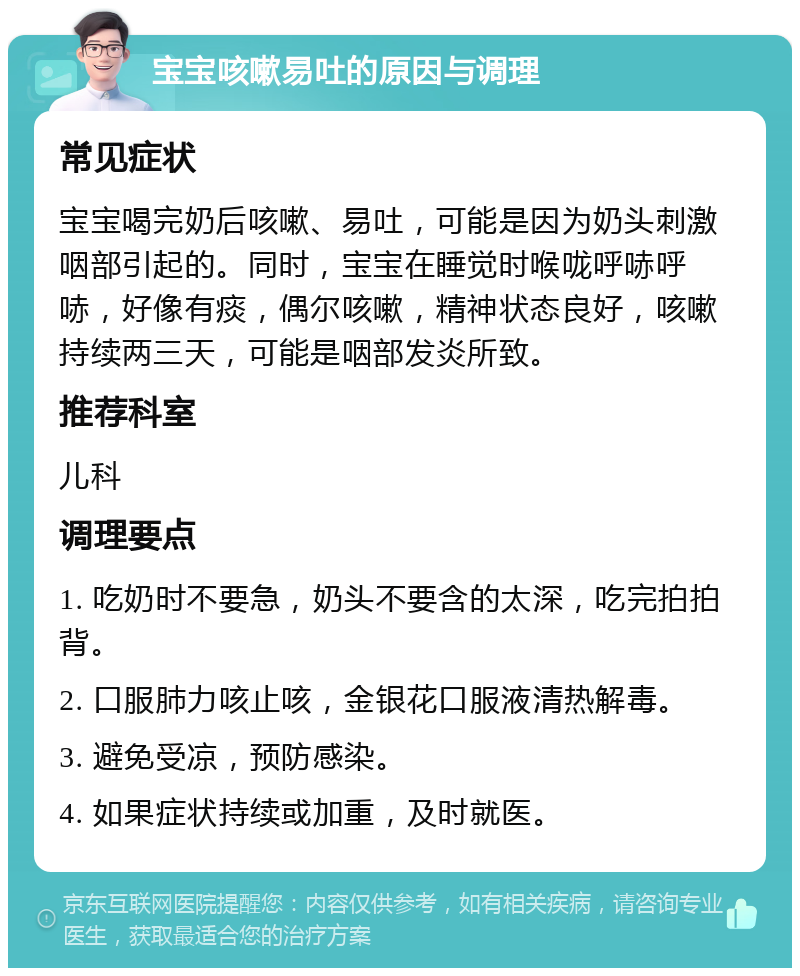 宝宝咳嗽易吐的原因与调理

常见症状

宝宝喝完奶后咳嗽、易吐，可能是因为奶头刺激咽部引起的。同时，宝宝在睡觉时喉咙呼哧呼哧，好像有痰，偶尔咳嗽，精神状态良好，咳嗽持续两三天，可能是咽部发炎所致。

推荐科室

儿科

调理要点

1. 吃奶时不要急，奶头不要含的太深，吃完拍拍背。

2. 口服肺力咳止咳，金银花口服液清热解毒。

3. 避免受凉，预防感染。

4. 如果症状持续或加重，及时就医。

京东互联网医院提醒您：内容仅供参考，如有相关疾病，请咨询专业医生，获取最适合您的治疗方案